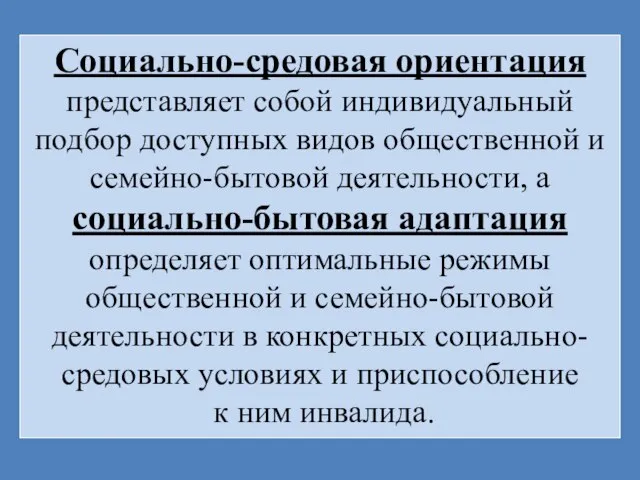 Социально-средовая ориентация представляет собой индивидуальный подбор доступных видов общественной и семейно-бытовой деятельности, а социально-бытовая адаптация определяет оптимальные режимы общественной и семейно-бытовой деятельности в конкретных социально-средовых условиях и приспособление к ним инвалида.